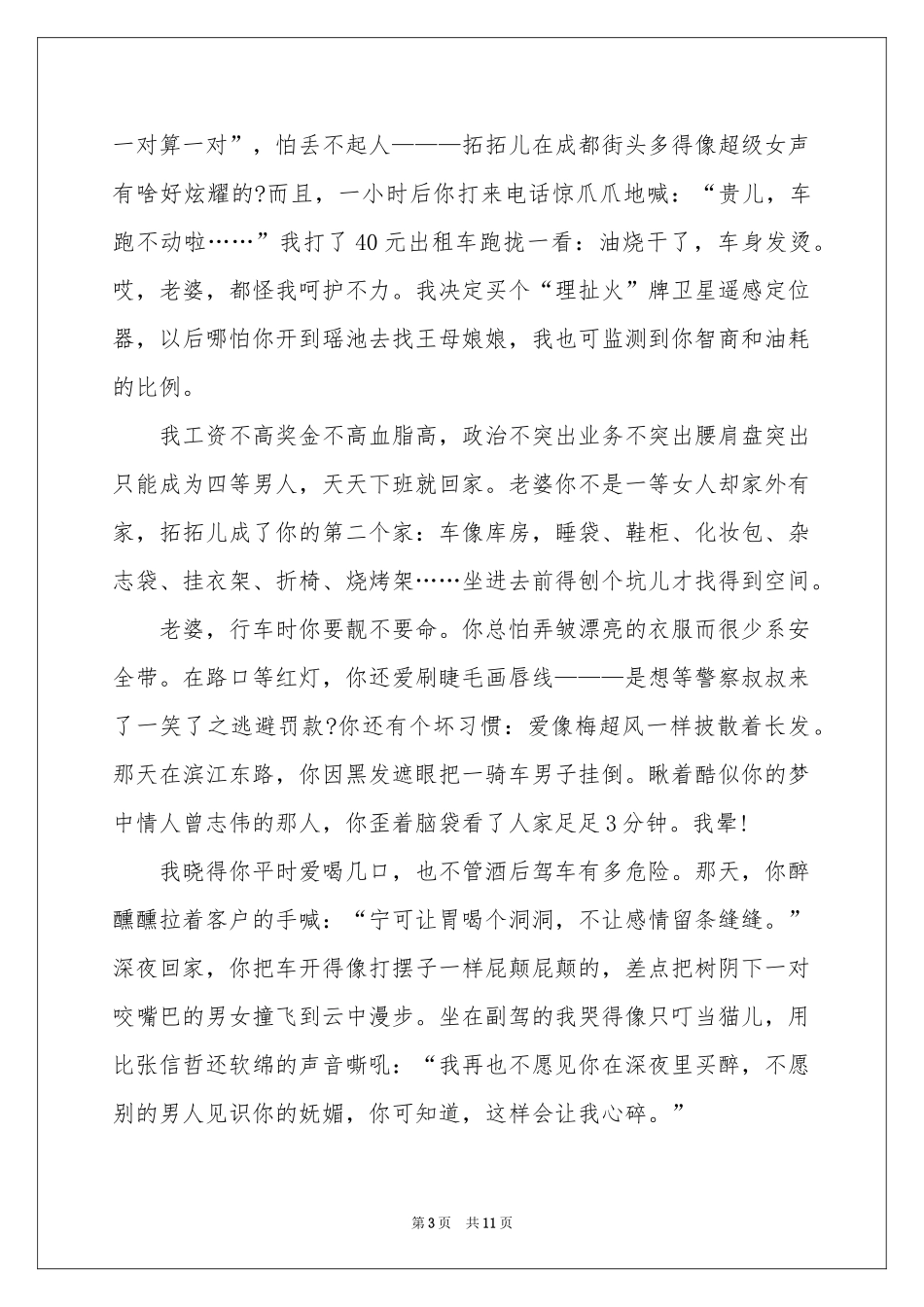 一对算一对”，怕丢不起人———拓拓儿在成都街头多得像超级女声有啥好炫耀的?而且，一小时后你打来电话惊爪爪地喊：“贵儿，车跑不动啦……”我打了40元出租车跑拢一看：油烧干了，车身发烫。哎，老婆，都怪我呵护不力。我决定买个“理扯火”牌卫星遥感定位器，以后哪怕你开到瑶池去找王母娘娘，我也可监测到你智商和油耗的比例。

我工资不高奖金不高血脂高，政治不突出业务不突出腰肩盘突出只能成为四等男人，天天下班就回家。老婆你不是一等女人却家外有家，拓拓儿成了你的第二个家：车像库房，睡袋、鞋柜、化妆包、杂志袋、挂衣架、折椅、烧烤架……坐进去前得刨个坑儿才找得到空间。

老婆，行车时你要靓不要命。你总怕弄皱漂亮的衣服而很少系安全带。在路口等红灯，你还爱刷睫毛画唇线———是想等警察叔叔来了一笑了之逃避罚款?你还有个坏习惯：爱像梅超风一样披散着长发。那天在滨江东路，你因黑发遮眼把一骑车男子挂倒。瞅着酷似你的梦中情人曾志伟的那人，你歪着脑袋看了人家足足3分钟。我晕!

我晓得你平时爱喝几口，也不管酒后驾车有多危险。那天，你醉醺醺拉着客户的手喊：“宁可让胃喝个洞洞，不让感情留条缝缝。”深夜回家，你把车开得像打摆子一样屁颠屁颠的，差点把树阴下一对咬嘴巴的男女撞飞到云中漫步。坐在副驾的我哭得像只叮当猫儿，用比张信哲还软绵的声音嘶吼：“我再也不愿见你在深夜里买醉，不愿别的男人见识你的妩媚，你可知道，这样会让我心碎。”

第3页 共11页